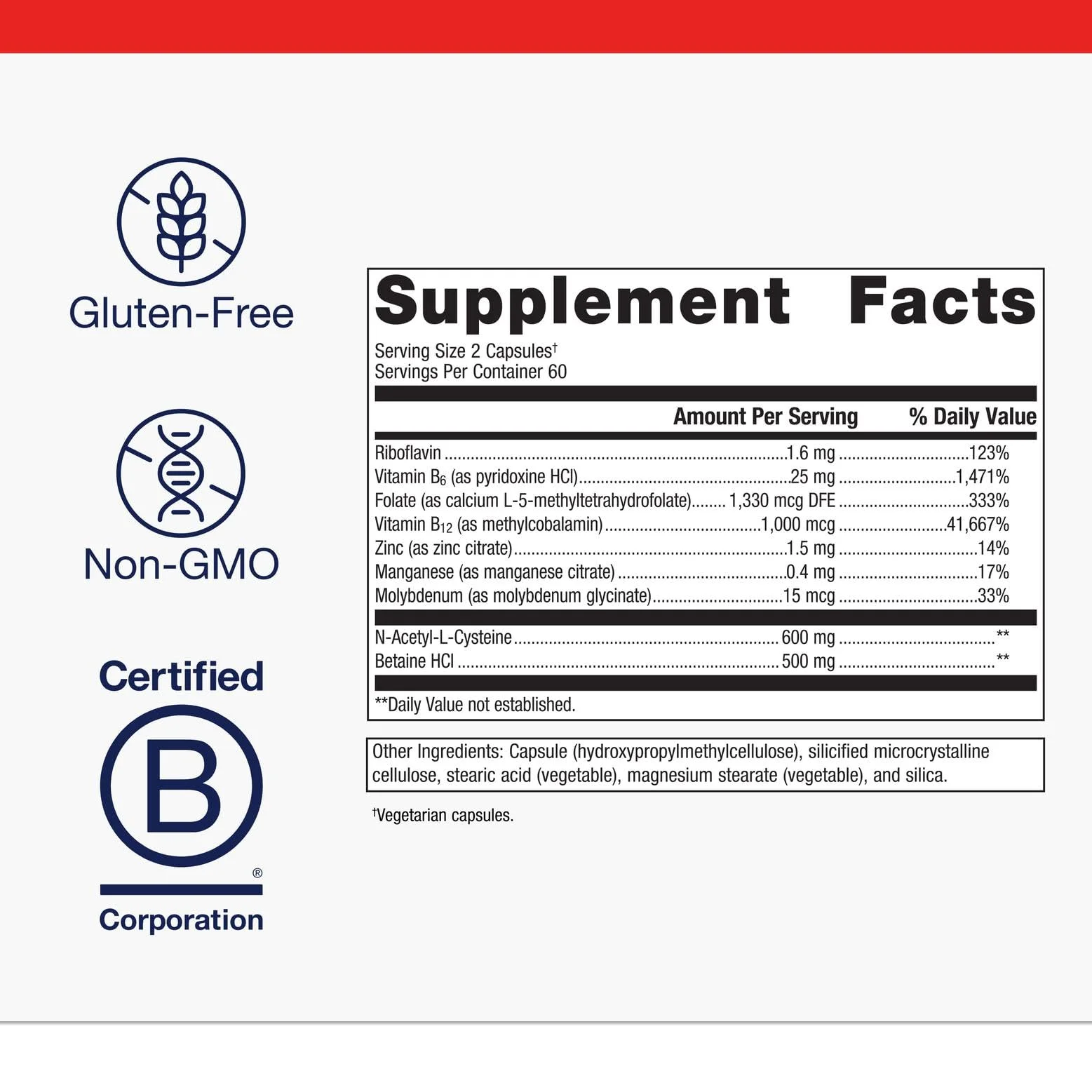 Gluten-Free

Non-GMO

Certified

B

®

Corporation

Supplement Facts

Serving Size 2 Capsules†
Servings Per Container 60

| | Amount Per Serving | % Daily Value |
|---|---|---|
| Riboflavin | 1.6 mg | 123% |
| Vitamin $B_6$ (as pyridoxine HCl) | 25 mg | 1,471% |
| Folate (as calcium L-5-methyltetrahydrofolate) | 1,330 mcg DFE | 333% |
| Vitamin $B_{12}$ (as methylcobalamin) | 1,000 mcg | 41,667% |
| Zinc (as zinc citrate) | 1.5 mg | 14% |
| Manganese (as manganese citrate) | 0.4 mg | 17% |
| Molybdenum (as molybdenum glycinate) | 15 mcg | 33% |
| N-Acetyl-L-Cysteine | 600 mg | ** |
| Betaine HCl | 500 mg | ** |

**Daily Value not established.

Other Ingredients: Capsule (hydroxypropylmethylcellulose), silicified microcrystalline cellulose, stearic acid (vegetable), magnesium stearate (vegetable), and silica.

†Vegetarian capsules.